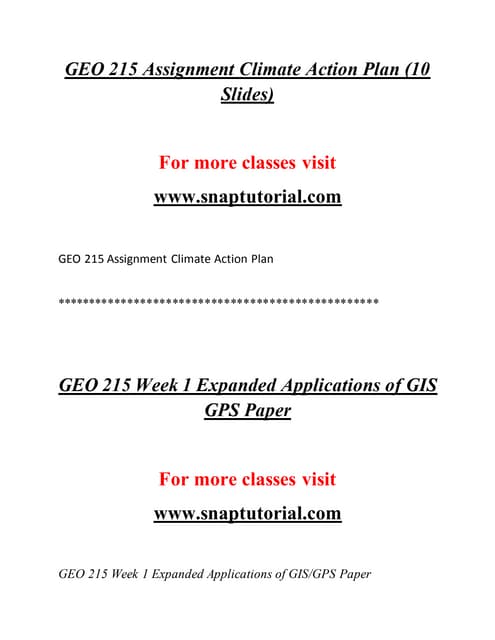 GEO 215 Assignment Climate Action Plan (10 Slides)

For more classes visit

www.snaptutorial.com

GEO 215 Assignment Climate Action Plan

**************************************************

GEO 215 Week 1 Expanded Applications of GIS GPS Paper

For more classes visit

www.snaptutorial.com

GEO 215 Week 1 Expanded Applications of GIS/GPS Paper